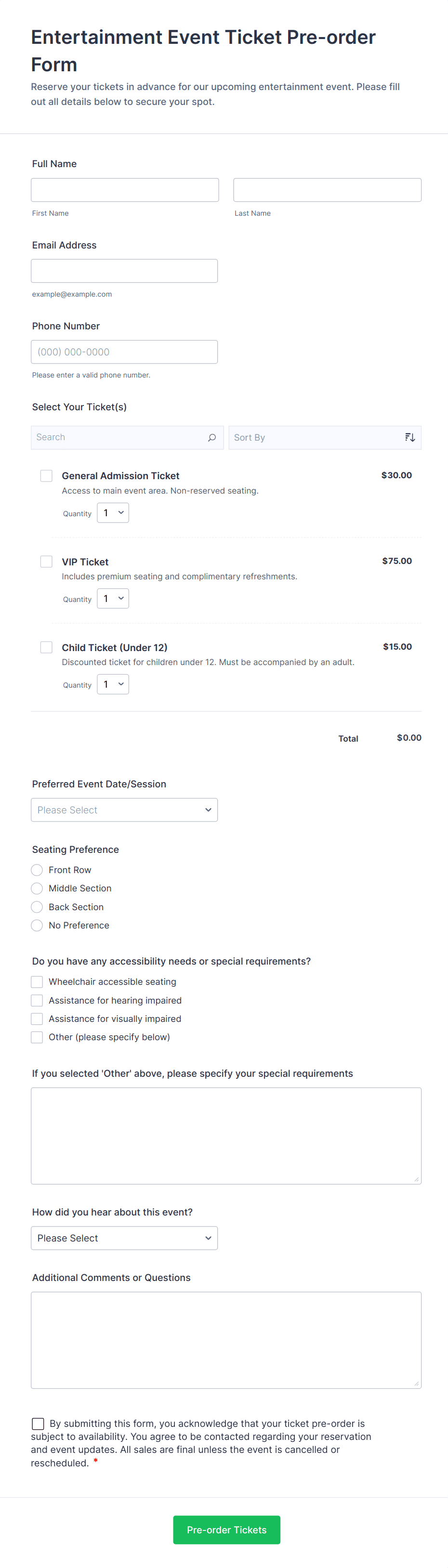 Entertainment Event Ticket Pre-order Form

Reserve your tickets in advance for our upcoming entertainment event. Please fill out all details below to secure your spot.

Full Name

First Name

Last Name

Email Address

example@example.com

Phone Number

(000) 000-0000

Please enter a valid phone number.

Select Your Ticket(s)

Search

Sort By

General Admission Ticket

$30.00

Access to main event area. Non-reserved seating.

Quantity 1

VIP Ticket

$75.00

Includes premium seating and complimentary refreshments.

Quantity 1

Child Ticket (Under 12)

$15.00

Discounted ticket for children under 12. Must be accompanied by an adult.

Quantity 1

Total $0.00

Preferred Event Date/Session

Please Select

Seating Preference

Front Row

Middle Section

Back Section

No Preference

Do you have any accessibility needs or special requirements?

Wheelchair accessible seating

Assistance for hearing impaired

Assistance for visually impaired

Other (please specify below)

If you selected 'Other' above, please specify your special requirements

How did you hear about this event?

Please Select

Additional Comments or Questions

By submitting this form, you acknowledge that your ticket pre-order is subject to availability. You agree to be contacted regarding your reservation and event updates. All sales are final unless the event is cancelled or rescheduled. *

Pre-order Tickets